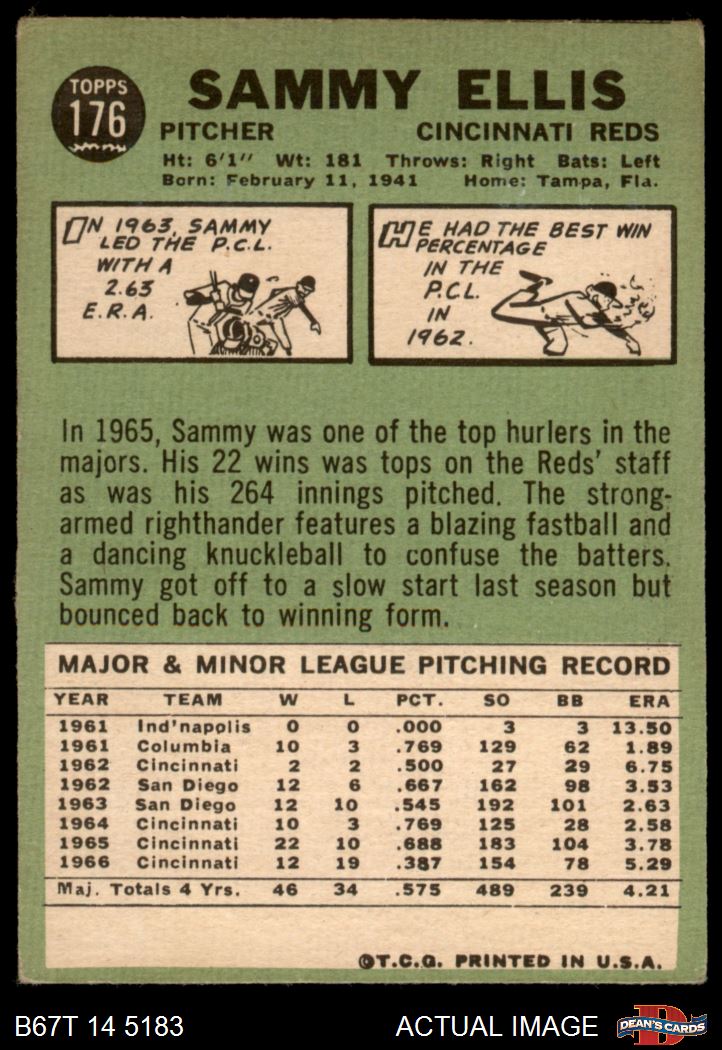 TOPPS 176

SAMMY ELLIS

PITCHER CINCINNATI REDS

Ht: 6'1" Wt: 181 Throws: Right Bats: Left
Born: February 11, 1941 Home: Tampa, Fla.

IN 1963, SAMMY LED THE P.C.L. WITH A 2.63 E.R.A.

HE HAD THE BEST WIN PERCENTAGE IN THE P.C.L. IN 1962.

In 1965, Sammy was one of the top hurlers in the majors. His 22 wins was tops on the Reds' staff as was his 264 innings pitched. The strong-armed righthander features a blazing fastball and a dancing knuckleball to confuse the batters. Sammy got off to a slow start last season but bounced back to winning form.

MAJOR & MINOR LEAGUE PITCHING RECORD

| YEAR | TEAM | W | L | PCT. | SO | BB | ERA |
|---|---|---|---|---|---|---|---|
| 1961 | Ind'napolis | 0 | 0 | .000 | 3 | 3 | 13.50 |
| 1961 | Columbia | 10 | 3 | .769 | 129 | 62 | 1.89 |
| 1962 | Cincinnati | 2 | 2 | .500 | 27 | 29 | 6.75 |
| 1962 | San Diego | 12 | 6 | .667 | 162 | 98 | 3.53 |
| 1963 | San Diego | 12 | 10 | .545 | 192 | 101 | 2.63 |
| 1964 | Cincinnati | 10 | 3 | .769 | 125 | 28 | 2.58 |
| 1965 | Cincinnati | 22 | 10 | .688 | 183 | 104 | 3.78 |
| 1966 | Cincinnati | 12 | 19 | .387 | 154 | 78 | 5.29 |
| Maj. Totals 4 Yrs. | | 46 | 34 | .575 | 489 | 239 | 4.21 |

©T.C.G. PRINTED IN U.S.A.

B67T 14 5183 ACTUAL IMAGE DEAN'S CARDS